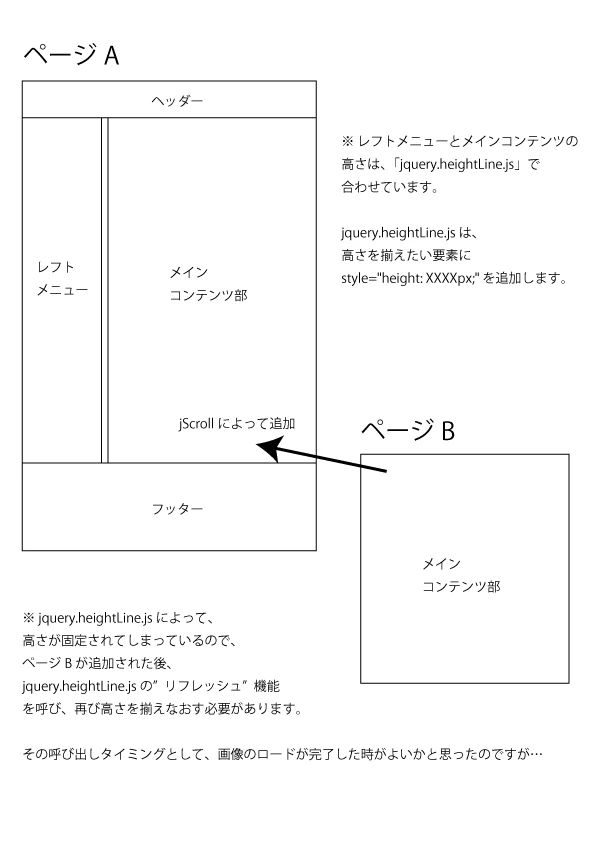 ページ A

ヘッダー

レフト
メニュー

メイン
コンテンツ部

jScroll によって追加

フッター

※ レフトメニューとメインコンテンツの高さは、「jquery.heightLine.js」で合わせています。

jquery.heightLine.js は、高さを揃えたい要素に style="height: XXXXpx;" を追加します。

ページ B

メイン
コンテンツ部

※ jquery.heightLine.js によって、高さが固定されてしまっているので、ページ B が追加された後、jquery.heightLine.js の”リフレッシュ”機能を呼び、再び高さを揃えなおす必要があります。

その呼び出しタイミングとして、画像のロードが完了した時がよいかと思ったのですが…